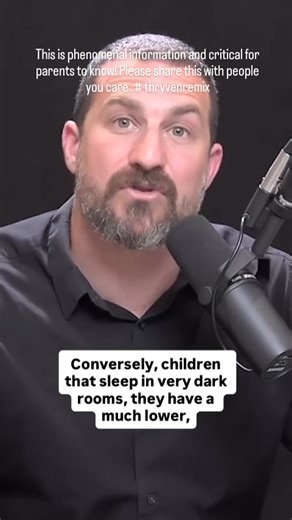 This is phenomenal information and critical for parents to know! Please share this with people you care. # thryvenremix

Conversely, children that sleep in very dark rooms, they have a much lower,